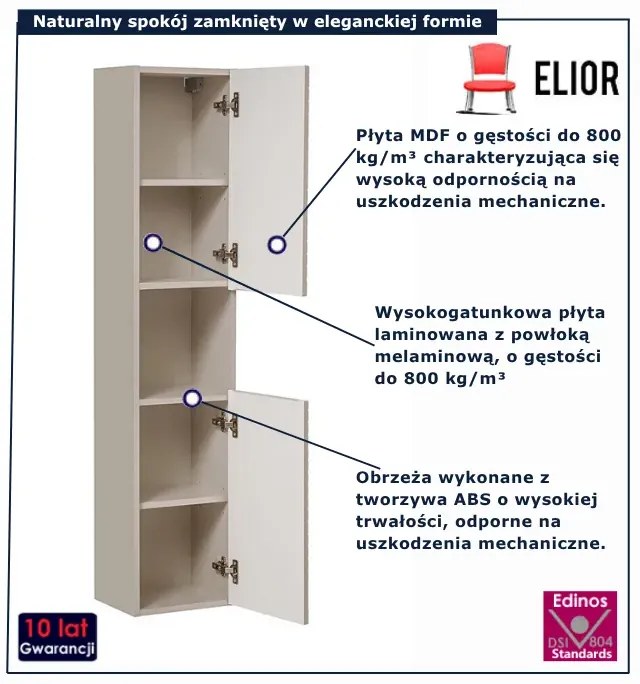 Naturalny spokój zamknięty w eleganckiej formie

ELIOR

Płyta MDF o gęstości do 800 kg/m³ charakteryzująca się wysoką odpornością na uszkodzenia mechaniczne.

Wysokogatunkowa płyta laminowana z powłoką melaminową, o gęstości do 800 kg/m³

Obrzeża wykonane z tworzywa ABS o wysokiej trwałości, odporne na uszkodzenia mechaniczne.

10 lat
Gwarancji

Edinos
DSI 804
Standards